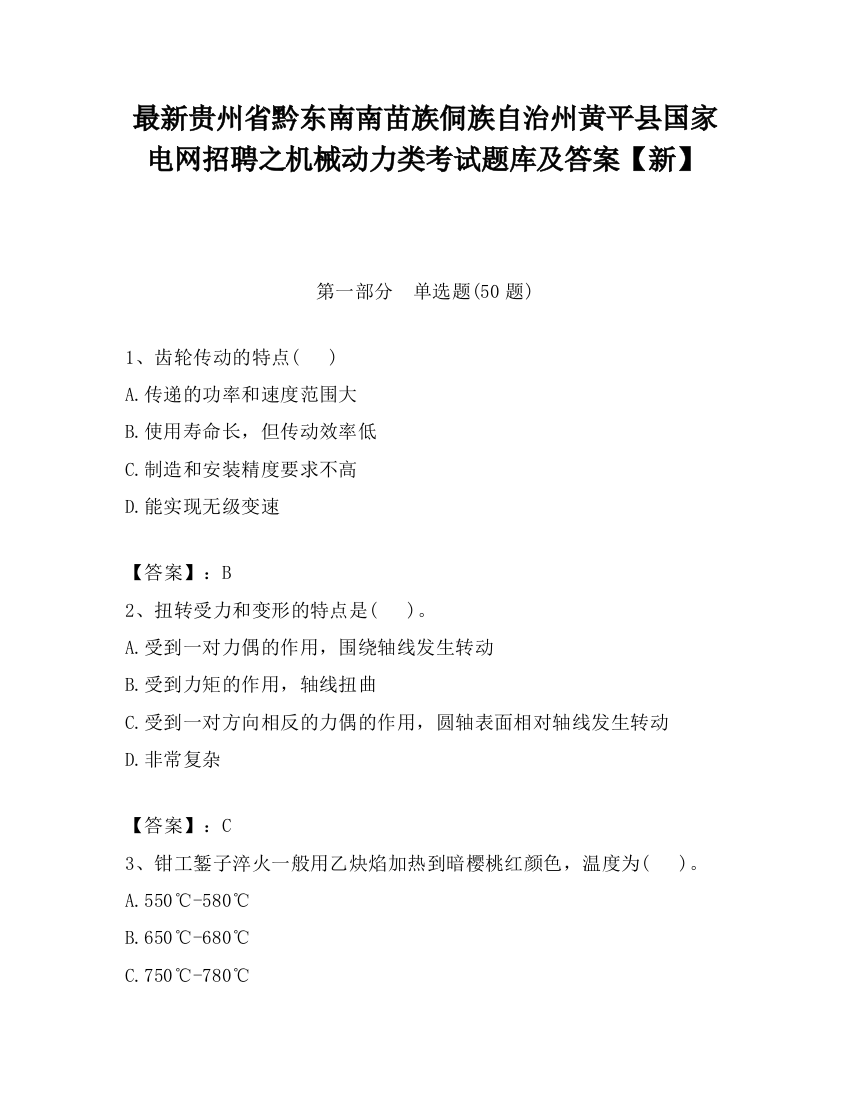 最新贵州省黔东南南苗族侗族自治州黄平县国家电网招聘之机械动力类考试题库及答案【新】

第一部分　单选题(50 题)

1、齿轮传动的特点(　 )
A.传递的功率和速度范围大
B.使用寿命长，但传动效率低
C.制造和安装精度要求不高
D.能实现无级变速

【答案】：B
2、扭转受力和变形的特点是(　 )。
A.受到一对力偶的作用，围绕轴线发生转动
B.受到力矩的作用，轴线扭曲
C.受到一对方向相反的力偶的作用，圆轴表面相对轴线发生转动
D.非常复杂

【答案】：C
3、钳工錾子淬火一般用乙炔焰加热到暗樱桃红颜色，温度为(　 )。
A.550℃-580℃
B.650℃-680℃
C.750℃-780℃